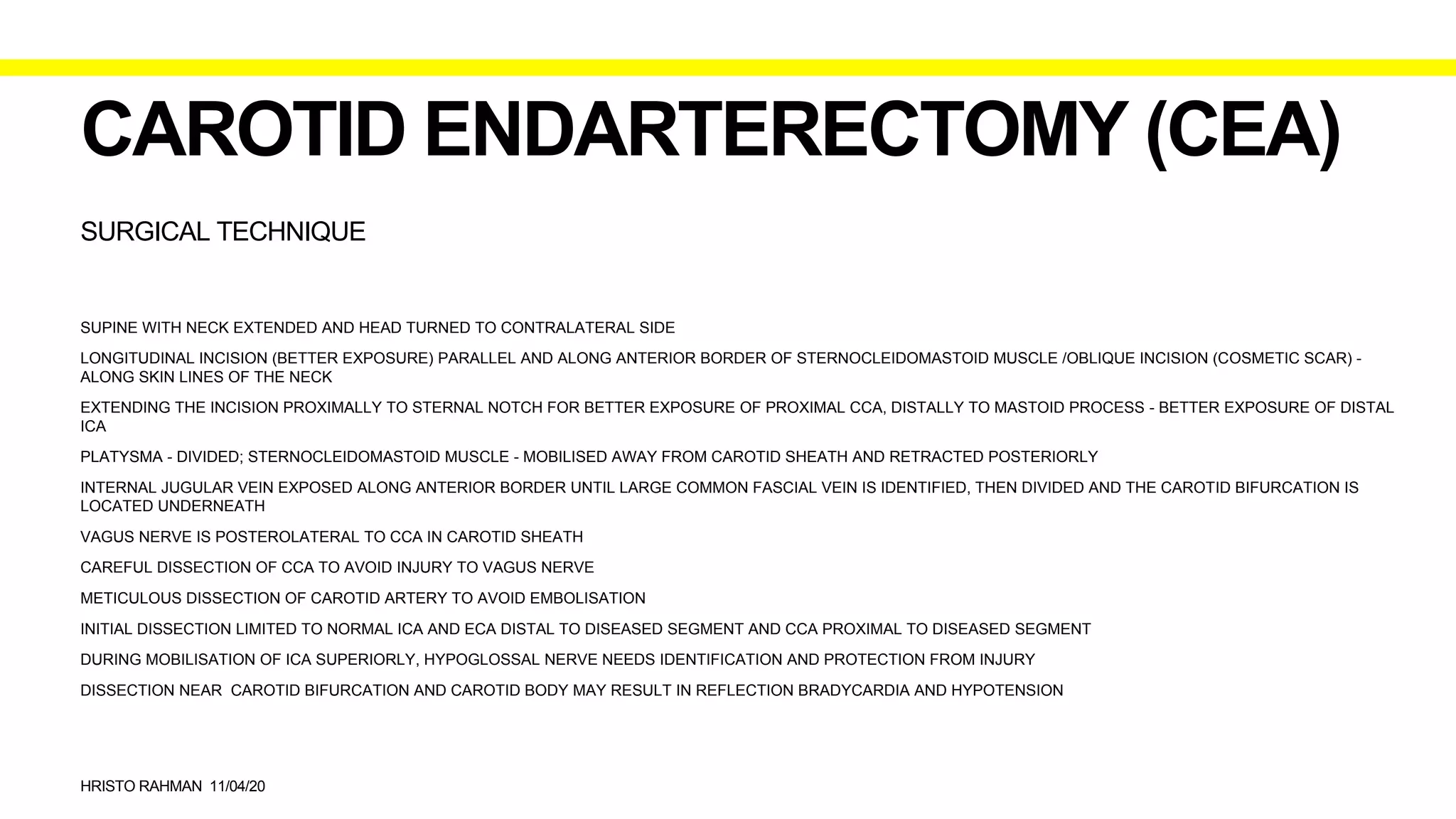 CAROTID ENDARTERECTOMY (CEA)

SURGICAL TECHNIQUE

SUPINE WITH NECK EXTENDED AND HEAD TURNED TO CONTRALATERAL SIDE

LONGITUDINAL INCISION (BETTER EXPOSURE) PARALLEL AND ALONG ANTERIOR BORDER OF STERNOCLEIDOMASTOID MUSCLE /OBLIQUE INCISION (COSMETIC SCAR) - ALONG SKIN LINES OF THE NECK

EXTENDING THE INCISION PROXIMALLY TO STERNAL NOTCH FOR BETTER EXPOSURE OF PROXIMAL CCA, DISTALLY TO MASTOID PROCESS - BETTER EXPOSURE OF DISTAL ICA

PLATYSMA - DIVIDED; STERNOCLEIDOMASTOID MUSCLE - MOBILISED AWAY FROM CAROTID SHEATH AND RETRACTED POSTERIORLY

INTERNAL JUGULAR VEIN EXPOSED ALONG ANTERIOR BORDER UNTIL LARGE COMMON FASCIAL VEIN IS IDENTIFIED, THEN DIVIDED AND THE CAROTID BIFURCATION IS LOCATED UNDERNEATH

VAGUS NERVE IS POSTEROLATERAL TO CCA IN CAROTID SHEATH

CAREFUL DISSECTION OF CCA TO AVOID INJURY TO VAGUS NERVE

METICULOUS DISSECTION OF CAROTID ARTERY TO AVOID EMBOLISATION

INITIAL DISSECTION LIMITED TO NORMAL ICA AND ECA DISTAL TO DISEASED SEGMENT AND CCA PROXIMAL TO DISEASED SEGMENT

DURING MOBILISATION OF ICA SUPERIORLY, HYPOGLOSSAL NERVE NEEDS IDENTIFICATION AND PROTECTION FROM INJURY

DISSECTION NEAR CAROTID BIFURCATION AND CAROTID BODY MAY RESULT IN REFLECTION BRADYCARDIA AND HYPOTENSION

HRISTO RAHMAN 11/04/20